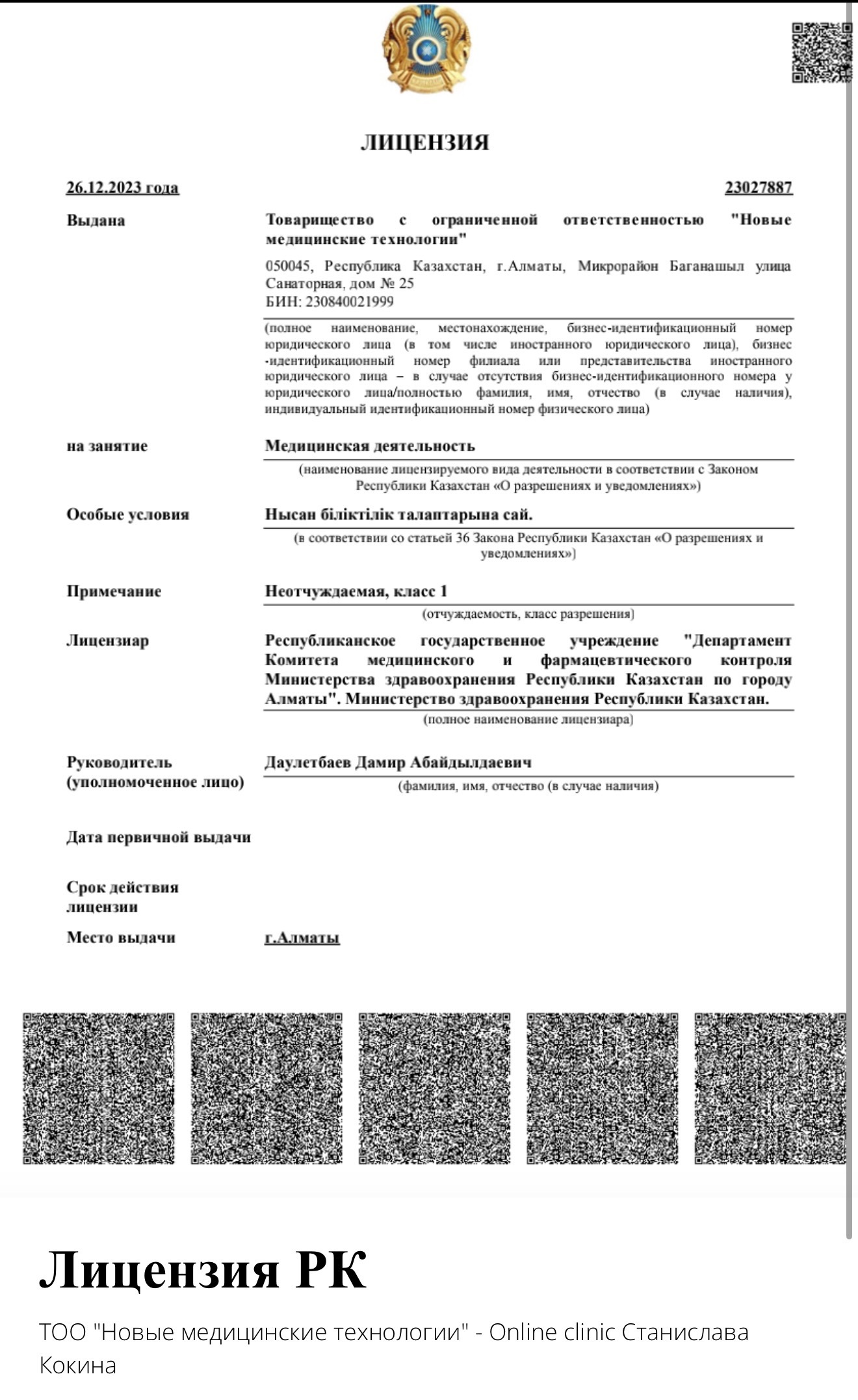 ЛИЦЕНЗИЯ

26.12.2023 года

23027887

Выдана

Товарищество с ограниченной ответственностью "Новые медицинские технологии"

050045, Республика Казахстан, г.Алматы, Микрорайон Баганашыл улица Санаторная, дом № 25
БИН: 230840021999

(полное наименование, местонахождение, бизнес-идентификационный номер юридического лица (в том числе иностранного юридического лица), бизнес-идентификационный номер филиала или представительства иностранного юридического лица – в случае отсутствия бизнес-идентификационного номера у юридического лица/полностью фамилия, имя, отчество (в случае наличия), индивидуальный идентификационный номер физического лица)

на занятие

Медицинская деятельность

(наименование лицензируемого вида деятельности в соответствии с Законом Республики Казахстан «О разрешениях и уведомлениях»)

Особые условия

Нысан біліктілік талаптарына сай.

(в соответствии со статьей 36 Закона Республики Казахстан «О разрешениях и уведомлениях»)

Примечание

Неотчуждаемая, класс 1

(отчуждаемость, класс разрешения)

Лицензиар

Республиканское государственное учреждение "Департамент Комитета медицинского и фармацевтического контроля Министерства здравоохранения Республики Казахстан по городу Алматы". Министерство здравоохранения Республики Казахстан.

(полное наименование лицензиара)

Руководитель (уполномоченное лицо)

Даулетбаев Дамир Абайдылдаевич

(фамилия, имя, отчество (в случае наличия)

Дата первичной выдачи

Срок действия лицензии

Место выдачи

г.Алматы

Лицензия РК

ТОО "Новые медицинские технологии" - Online clinic Станислава Кокина